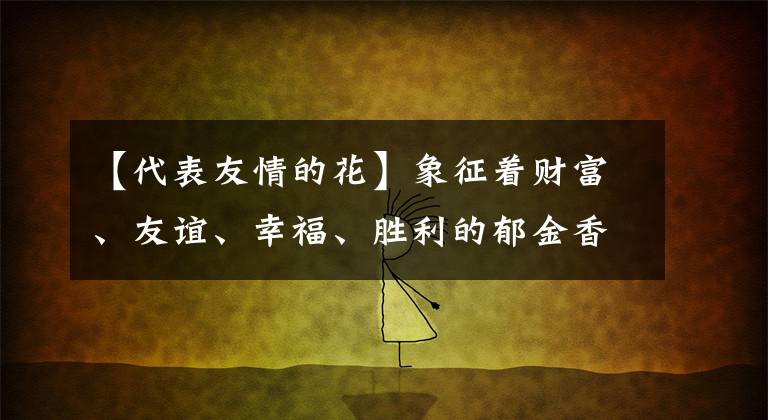 【代表友情的花】象征着财富、友谊、幸福、胜利的郁金香